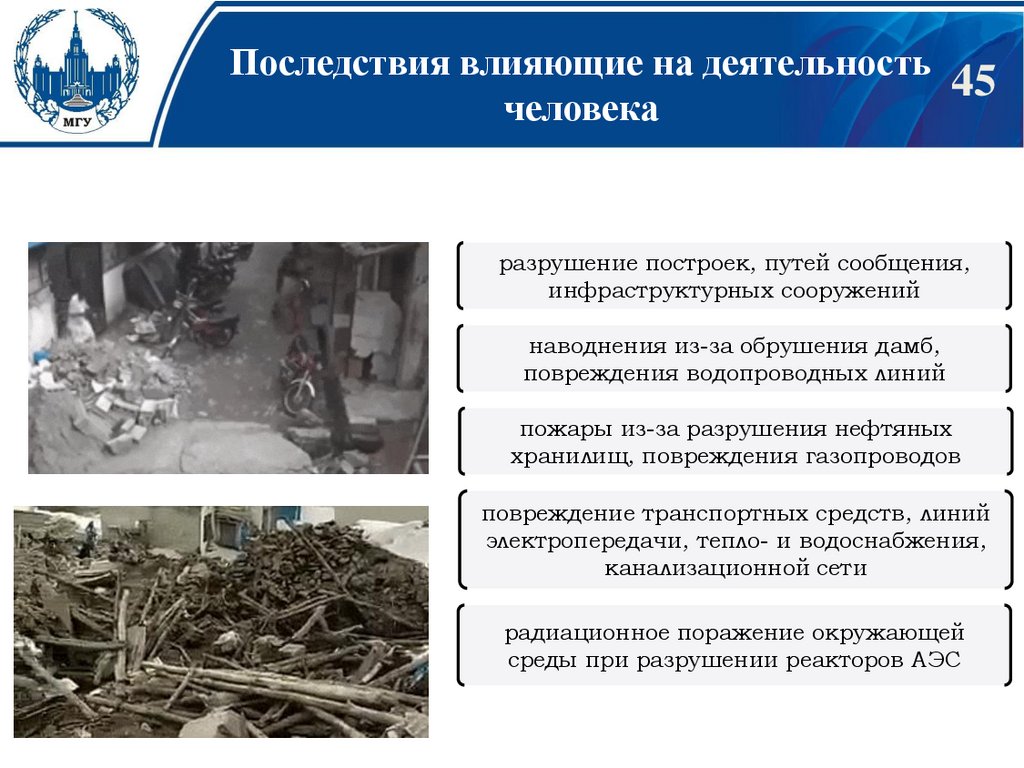 МГУ

Последствия влияющие на деятельность человека

45

разрушение построек, путей сообщения, инфраструктурных сооружений

наводнения из-за обрушения дамб, повреждения водопроводных линий

пожары из-за разрушения нефтяных хранилищ, повреждения газопроводов

повреждение транспортных средств, линий электропередачи, тепло- и водоснабжения, канализационной сети

радиационное поражение окружающей среды при разрушении реакторов АЭС